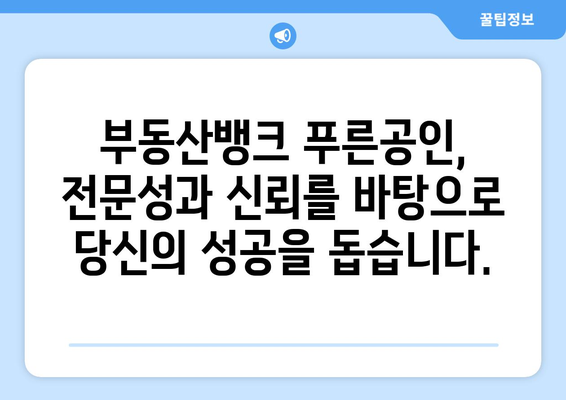 꿀팁정보

부동산뱅크 푸른공인, 전문성과 신뢰를 바탕으로 당신의 성공을 돕습니다.